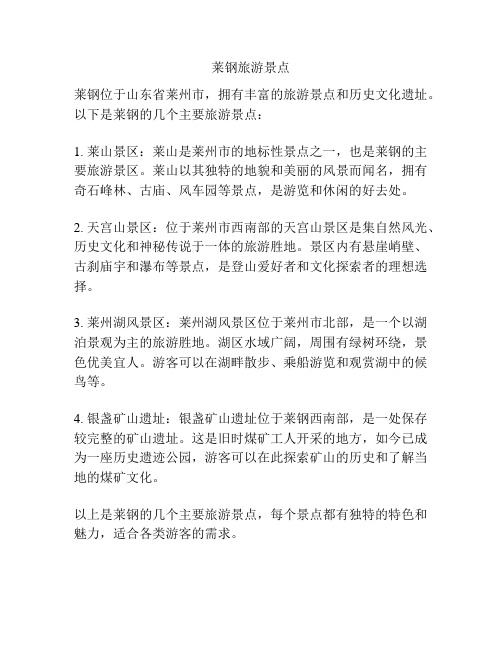 莱钢旅游景点

莱钢位于山东省莱州市，拥有丰富的旅游景点和历史文化遗址。以下是莱钢的几个主要旅游景点：

1. 莱山景区：莱山是莱州市的地标性景点之一，也是莱钢的主要旅游景区。莱山以其独特的地貌和美丽的风景而闻名，拥有奇石峰林、古庙、风车园等景点，是游览和休闲的好去处。

2. 天宫山景区：位于莱州市西南部的天宫山景区是集自然风光、历史文化和神秘传说于一体的旅游胜地。景区内有悬崖峭壁、古刹庙宇和瀑布等景点，是登山爱好者和文化探索者的理想选择。

3. 莱州湖风景区：莱州湖风景区位于莱州市北部，是一个以湖泊景观为主的旅游胜地。湖区水域广阔，周围有绿树环绕，景色优美宜人。游客可以在湖畔散步、乘船游览和观赏湖中的候鸟等。

4. 银盏矿山遗址：银盏矿山遗址位于莱钢西南部，是一处保存较完整的矿山遗址。这是旧时煤矿工人开采的地方，如今已成为一座历史遗迹公园，游客可以在此探索矿山的历史和了解当地的煤矿文化。

以上是莱钢的几个主要旅游景点，每个景点都有独特的特色和魅力，适合各类游客的需求。